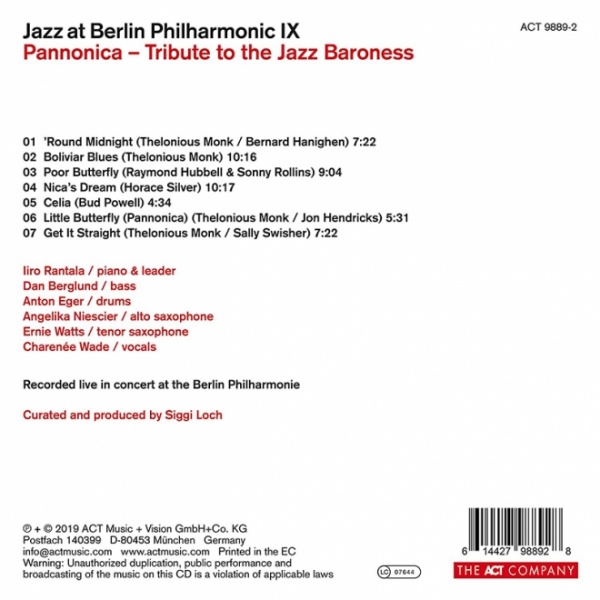 Jazz at Berlin Philharmonic IX
Pannonica – Tribute to the Jazz Baroness

ACT 9889-2

01 'Round Midnight (Thelonious Monk / Bernard Hanighen) 7:22
02 Boliviar Blues (Thelonious Monk) 10:16
03 Poor Butterfly (Raymond Hubbell & Sonny Rollins) 9:04
04 Nica's Dream (Horace Silver) 10:17
05 Celia (Bud Powell) 4:34
06 Little Butterfly (Pannonica) (Thelonious Monk / Jon Hendricks) 5:31
07 Get It Straight (Thelonious Monk / Sally Swisher) 7:22

Iiro Rantala / piano & leader
Dan Berglund / bass
Anton Eger / drums
Angelika Niescier / alto saxophone
Ernie Watts / tenor saxophone
Charenée Wade / vocals

Recorded live in concert at the Berlin Philharmonie

Curated and produced by Siggi Loch

℗ + © 2019 ACT Music + Vision GmbH+Co. KG
Postfach 140399 D-80453 München Germany
info@actmusic.com www.actmusic.com Printed in the EC
Warning: Unauthorized duplication, public performance and broadcasting of the music on this CD is a violation of applicable laws

LC 07644

6 14427 98892 8

THE ACT COMPANY